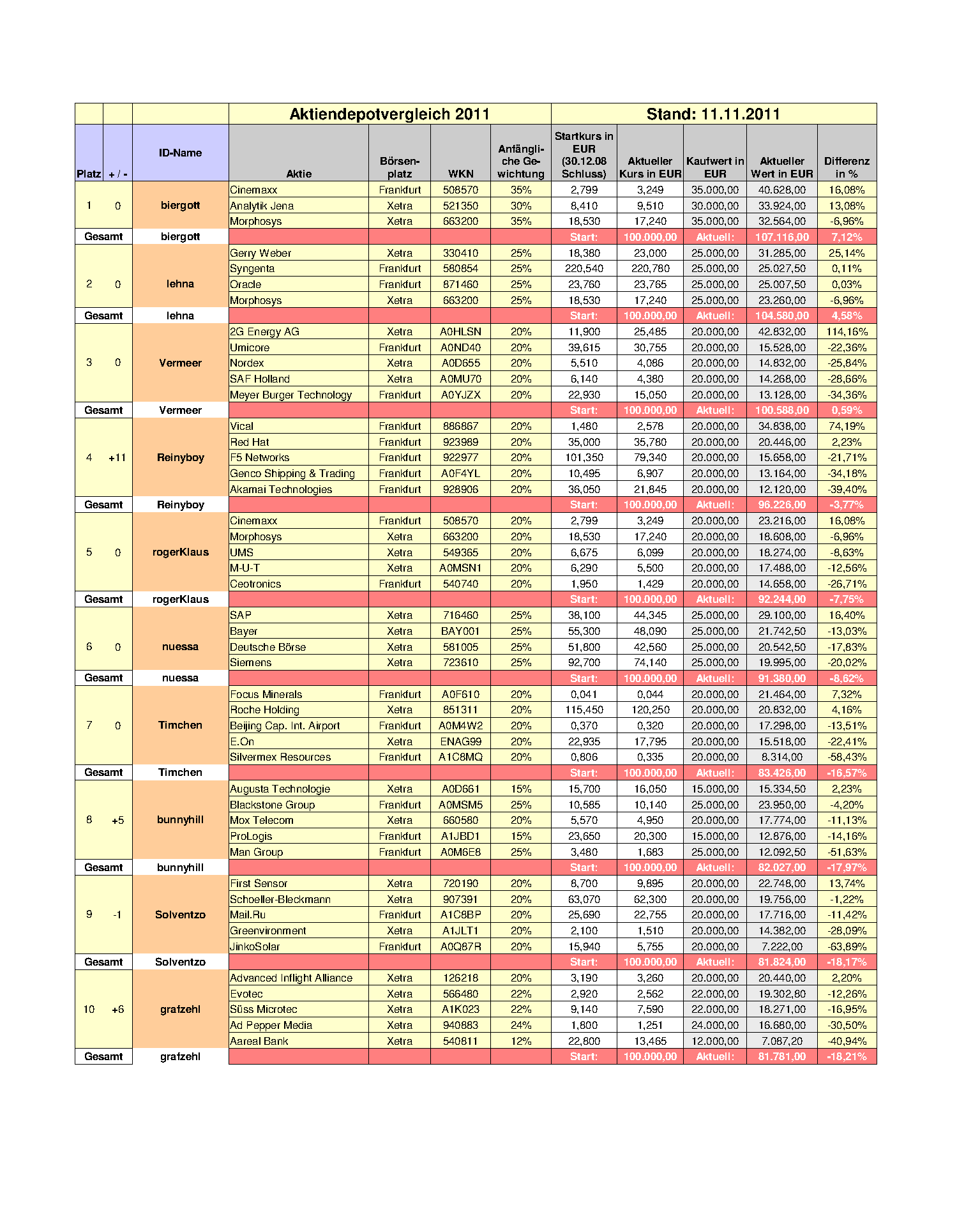 | | | | Aktiendepotvergleich 2011 | | | | Stand: 11.11.2011 | | | | |
|---|---|---|---|---|---|---|---|---|---|---|---|
| Platz | + / - | ID-Name | Aktie | Börsenplatz | WKN | Anfängliche Gewichtung | Startkurs in EUR (30.12.08 Schluss) | Aktueller Kurs in EUR | Kaufwert in EUR | Aktueller Wert in EUR | Differenz in % |
| 1 | 0 | biergott | Cinemaxx | Frankfurt | 508570 | 35% | 2,799 | 3,249 | 35.000,00 | 40.628,00 | 16,08% |
| | | | Analytik Jena | Xetra | 521350 | 30% | 8,410 | 9,510 | 30.000,00 | 33.924,00 | 13,08% |
| | | | Morphosys | Xetra | 663200 | 35% | 18,530 | 17,240 | 35.000,00 | 32.564,00 | -6,96% |
| Gesamt | | biergott | | | | | Start: | 100.000,00 | Aktuell: | 107.116,00 | 7,12% |
| 2 | 0 | lehna | Gerry Weber | Xetra | 330410 | 25% | 18,380 | 23,000 | 25.000,00 | 31.285,00 | 25,14% |
| | | | Syngenta | Frankfurt | 580854 | 25% | 220,540 | 220,780 | 25.000,00 | 25.027,50 | 0,11% |
| | | | Oracle | Frankfurt | 871460 | 25% | 23,760 | 23,765 | 25.000,00 | 25.007,50 | 0,03% |
| | | | Morphosys | Xetra | 663200 | 25% | 18,530 | 17,240 | 25.000,00 | 23.260,00 | -6,96% |
| Gesamt | | lehna | | | | | Start: | 100.000,00 | Aktuell: | 104.580,00 | 4,58% |
| 3 | 0 | Vermeer | 2G Energy AG | Xetra | A0HLSN | 20% | 11,900 | 25,485 | 20.000,00 | 42.832,00 | 114,16% |
| | | | Umicore | Frankfurt | A0ND40 | 20% | 39,615 | 30,755 | 20.000,00 | 15.528,00 | -22,36% |
| | | | Nordex | Xetra | A0D655 | 20% | 5,510 | 4,086 | 20.000,00 | 14.832,00 | -25,84% |
| | | | SAF Holland | Xetra | A0MU70 | 20% | 6,140 | 4,380 | 20.000,00 | 14.268,00 | -28,66% |
| | | | Meyer Burger Technology | Frankfurt | A0YJZX | 20% | 22,930 | 15,050 | 20.000,00 | 13.128,00 | -34,36% |
| Gesamt | | Vermeer | | | | | Start: | 100.000,00 | Aktuell: | 100.588,00 | 0,59% |
| 4 | +11 | Reinyboy | Vical | Frankfurt | 886867 | 20% | 1,480 | 2,578 | 20.000,00 | 34.838,00 | 74,19% |
| | | | Red Hat | Frankfurt | 923989 | 20% | 35,000 | 35,780 | 20.000,00 | 20.446,00 | 2,23% |
| | | | F5 Networks | Frankfurt | 922977 | 20% | 101,350 | 79,340 | 20.000,00 | 15.658,00 | -21,71% |
| | | | Genco Shipping & Trading | Frankfurt | A0F4YL | 20% | 10,495 | 6,907 | 20.000,00 | 13.164,00 | -34,18% |
| | | | Akamai Technologies | Frankfurt | 928906 | 20% | 36,050 | 21,845 | 20.000,00 | 12.120,00 | -39,40% |
| Gesamt | | Reinyboy | | | | | Start: | 100.000,00 | Aktuell: | 96.226,00 | -3,77% |
| 5 | 0 | rogerKlaus | Cinemaxx | Frankfurt | 508570 | 20% | 2,799 | 3,249 | 20.000,00 | 23.216,00 | 16,08% |
| | | | Morphosys | Xetra | 663200 | 20% | 18,530 | 17,240 | 20.000,00 | 18.608,00 | -6,96% |
| | | | UMS | Xetra | 549365 | 20% | 6,675 | 6,099 | 20.000,00 | 18.274,00 | -8,63% |
| | | | M-U-T | Xetra | A0MSN1 | 20% | 6,290 | 5,500 | 20.000,00 | 17.488,00 | -12,56% |
| | | | Ceotronics | Frankfurt | 540740 | 20% | 1,950 | 1,429 | 20.000,00 | 14.658,00 | -26,71% |
| Gesamt | | rogerKlaus | | | | | Start: | 100.000,00 | Aktuell: | 92.244,00 | -7,75% |
| 6 | 0 | nuessa | SAP | Xetra | 716460 | 25% | 38,100 | 44,345 | 25.000,00 | 29.100,00 | 16,40% |
| | | | Bayer | Xetra | BAY001 | 25% | 55,300 | 48,090 | 25.000,00 | 21.742,50 | -13,03% |
| | | | Deutsche Börse | Xetra | 581005 | 25% | 51,800 | 42,560 | 25.000,00 | 20.542,50 | -17,83% |
| | | | Siemens | Xetra | 723610 | 25% | 92,700 | 74,140 | 25.000,00 | 19.995,00 | -20,02% |
| Gesamt | | nuessa | | | | | Start: | 100.000,00 | Aktuell: | 91.380,00 | -8,62% |
| 7 | 0 | Timchen | Focus Minerals | Frankfurt | A0F610 | 20% | 0,041 | 0,044 | 20.000,00 | 21.464,00 | 7,32% |
| | | | Roche Holding | Xetra | 851311 | 20% | 115,450 | 120,250 | 20.000,00 | 20.832,00 | 4,16% |
| | | | Beijing Cap. Int. Airport | Frankfurt | A0M4W2 | 20% | 0,370 | 0,320 | 20.000,00 | 17.298,00 | -13,51% |
| | | | E.On | Xetra | ENAG99 | 20% | 22,935 | 17,795 | 20.000,00 | 15.518,00 | -22,41% |
| | | | Silvermex Resources | Frankfurt | A1C8MQ | 20% | 0,806 | 0,335 | 20.000,00 | 8.314,00 | -58,43% |
| Gesamt | | Timchen | | | | | Start: | 100.000,00 | Aktuell: | 83.426,00 | -16,57% |
| 8 | +5 | bunnyhill | Augusta Technologie | Xetra | A0D661 | 15% | 15,700 | 16,050 | 15.000,00 | 15.334,50 | 2,23% |
| | | | Blackstone Group | Frankfurt | A0MSM5 | 25% | 10,585 | 10,140 | 25.000,00 | 23.950,00 | -4,20% |
| | | | Mox Telecom | Xetra | 660580 | 20% | 5,570 | 4,950 | 20.000,00 | 17.774,00 | -11,13% |
| | | | ProLogis | Frankfurt | A1JBD1 | 15% | 23,650 | 20,300 | 15.000,00 | 12.876,00 | -14,16% |
| | | | Man Group | Frankfurt | A0M6E8 | 25% | 3,480 | 1,683 | 25.000,00 | 12.092,50 | -51,63% |
| Gesamt | | bunnyhill | | | | | Start: | 100.000,00 | Aktuell: | 82.027,00 | -17,97% |
| 9 | -1 | Solventzo | First Sensor | Xetra | 720190 | 20% | 8,700 | 9,895 | 20.000,00 | 22.748,00 | 13,74% |
| | | | Schoeller-Bleckmann | Xetra | 907391 | 20% | 63,070 | 62,300 | 20.000,00 | 19.756,00 | -1,22% |
| | | | Mail.Ru | Frankfurt | A1C8BP | 20% | 25,690 | 22,755 | 20.000,00 | 17.716,00 | -11,42% |
| | | | Greenvironment | Xetra | A1JLT1 | 20% | 2,100 | 1,510 | 20.000,00 | 14.382,00 | -28,09% |
| | | | JinkoSolar | Frankfurt | A0Q87R | 20% | 15,940 | 5,755 | 20.000,00 | 7.222,00 | -63,89% |
| Gesamt | | Solventzo | | | | | Start: | 100.000,00 | Aktuell: | 81.824,00 | -18,17% |
| 10 | +6 | grafzehl | Advanced Inflight Alliance | Xetra | 126218 | 20% | 3,190 | 3,260 | 20.000,00 | 20.440,00 | 2,20% |
| | | | Evotec | Xetra | 566480 | 22% | 2,920 | 2,562 | 22.000,00 | 19.302,80 | -12,26% |
| | | | Süss Microtec | Xetra | A1K023 | 22% | 9,140 | 7,590 | 22.000,00 | 18.271,00 | -16,95% |
| | | | Ad Pepper Media | Xetra | 940883 | 24% | 1,800 | 1,251 | 24.000,00 | 16.680,00 | -30,50% |
| | | | Aareal Bank | Xetra | 540811 | 12% | 22,800 | 13,465 | 12.000,00 | 7.087,20 | -40,94% |
| Gesamt | | grafzehl | | | | | Start: | 100.000,00 | Aktuell: | 81.781,00 | -18,21% |